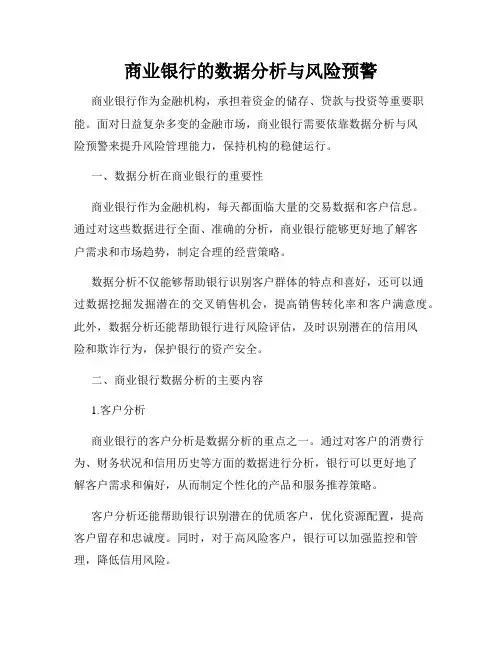 商业银行的数据分析与风险预警

商业银行作为金融机构，承担着资金的储存、贷款与投资等重要职能。面对日益复杂多变的金融市场，商业银行需要依靠数据分析与风险预警来提升风险管理能力，保持机构的稳健运行。

一、数据分析在商业银行的重要性

商业银行作为金融机构，每天都面临大量的交易数据和客户信息。通过对这些数据进行全面、准确的分析，商业银行能够更好地了解客户需求和市场趋势，制定合理的经营策略。

数据分析不仅能够帮助银行识别客户群体的特点和喜好，还可以通过数据挖掘发掘潜在的交叉销售机会，提高销售转化率和客户满意度。此外，数据分析还能帮助银行进行风险评估，及时识别潜在的信用风险和欺诈行为，保护银行的资产安全。

二、商业银行数据分析的主要内容

1.客户分析

商业银行的客户分析是数据分析的重点之一。通过对客户的消费行为、财务状况和信用历史等方面的数据进行分析，银行可以更好地了解客户需求和偏好，从而制定个性化的产品和服务推荐策略。

客户分析还能帮助银行识别潜在的优质客户，优化资源配置，提高客户留存和忠诚度。同时，对于高风险客户，银行可以加强监控和管理，降低信用风险。